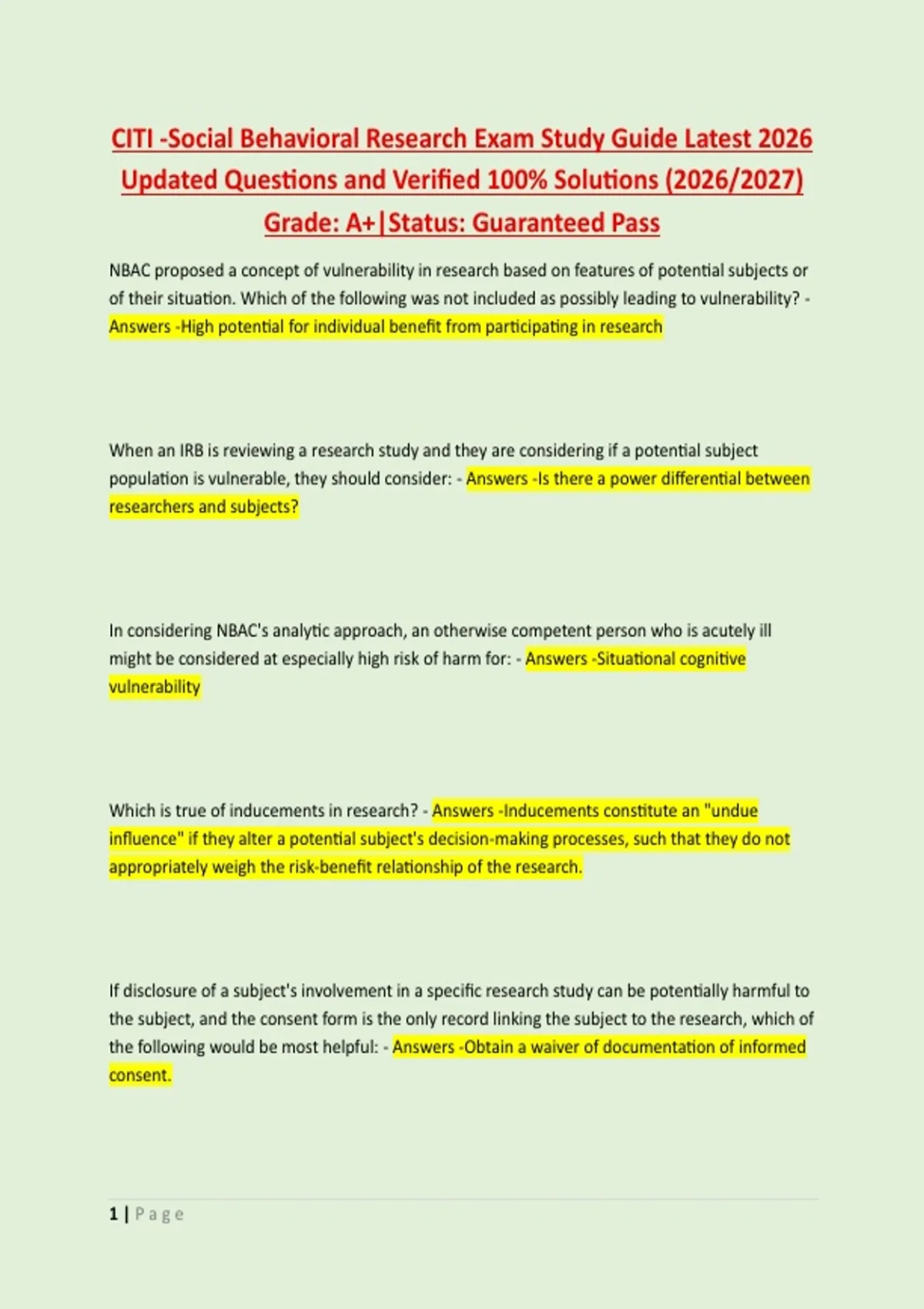 CITI -Social Behavioral Research Exam Study Guide Latest 2026 Updated Questions and Verified 100% Solutions (2026/2027) Grade: A+|Status: Guaranteed Pass

NBAC proposed a concept of vulnerability in research based on features of potential subjects or of their situation. Which of the following was not included as possibly leading to vulnerability? - Answers -High potential for individual benefit from participating in research

When an IRB is reviewing a research study and they are considering if a potential subject population is vulnerable, they should consider: - Answers -Is there a power differential between researchers and subjects?

In considering NBAC's analytic approach, an otherwise competent person who is acutely ill might be considered at especially high risk of harm for: - Answers -Situational cognitive vulnerability

Which is true of inducements in research? - Answers -Inducements constitute an "undue influence" if they alter a potential subject's decision-making processes, such that they do not appropriately weigh the risk-benefit relationship of the research.

If disclosure of a subject's involvement in a specific research study can be potentially harmful to the subject, and the consent form is the only record linking the subject to the research, which of the following would be most helpful: - Answers -Obtain a waiver of documentation of informed consent.

1 | Page